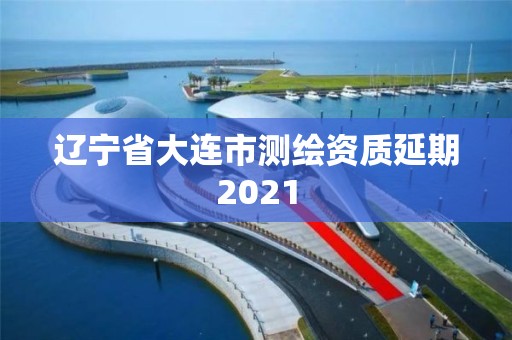 辽宁省大连市测绘资质延期2021